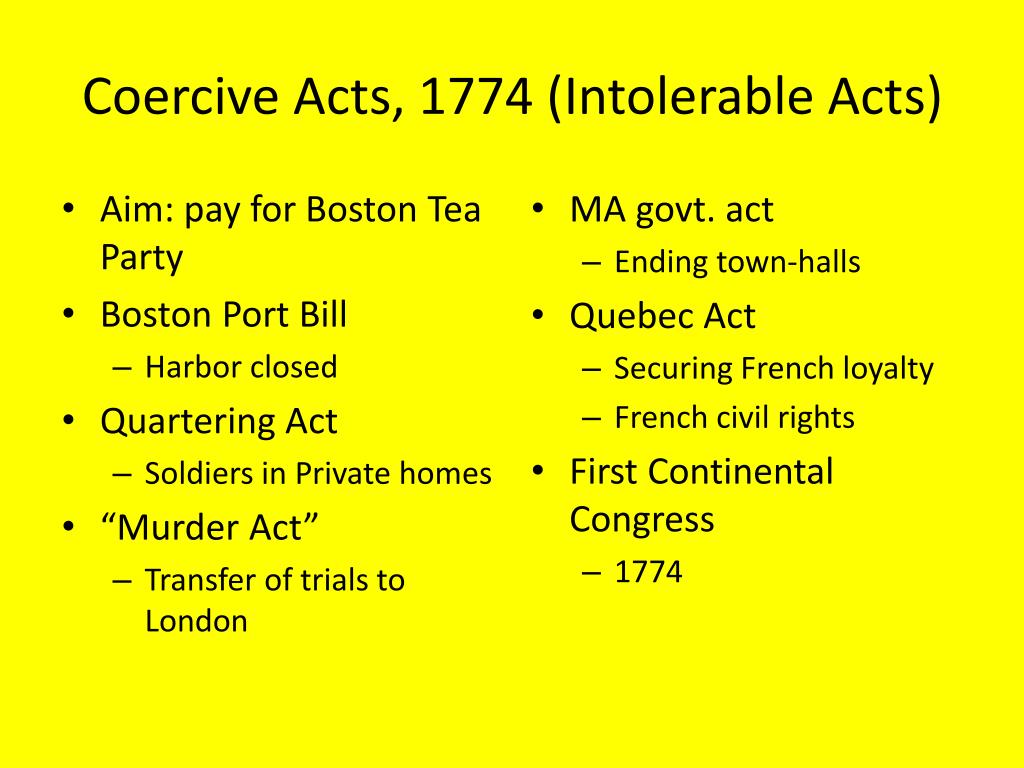 Coercive Acts, 1774 (Intolerable Acts)

• Aim: pay for Boston Tea Party
• Boston Port Bill
– Harbor closed
• Quartering Act
– Soldiers in Private homes
• “Murder Act”
– Transfer of trials to London

• MA govt. act
– Ending town-halls
• Quebec Act
– Securing French loyalty
– French civil rights
• First Continental Congress
– 1774